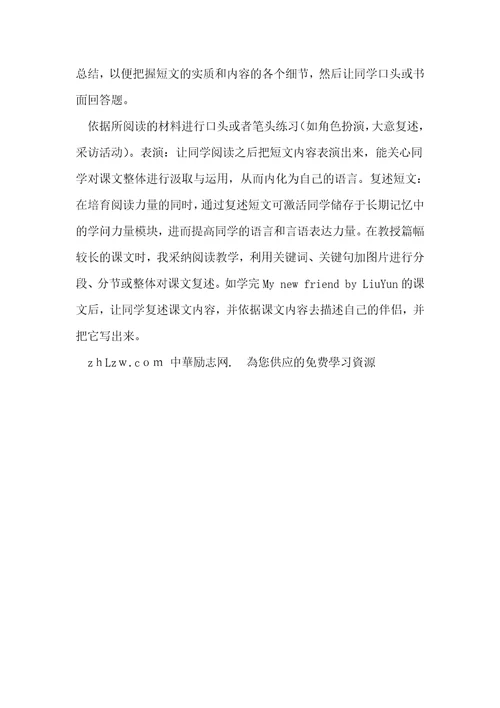 总结，以便把握短文的实质和内容的各个细节，然后让同学口头或书面回答题。

依据所阅读的材料进行口头或者笔头练习(如角色扮演，大意复述，采访活动)。表演：让同学阅读之后把短文内容表演出来，能关心同学对课文整体进行汲取与运用，从而内化为自己的语言。复述短文：在培育阅读力量的同时，通过复述短文可激活同学储存于长期记忆中的学问力量模块，进而提高同学的语言和言语表达力量。在教授篇幅较长的课文时，我采纳阅读教学，利用关键词、关键句加图片进行分段、分节或整体对课文复述。如学完 My new friend by LiuYun 的课文后，让同学复述课文内容，并依据课文内容去描述自己的伴侣，并把它写出来。

zhLzw.com 中華励志网. 為您供应的免费學习資源